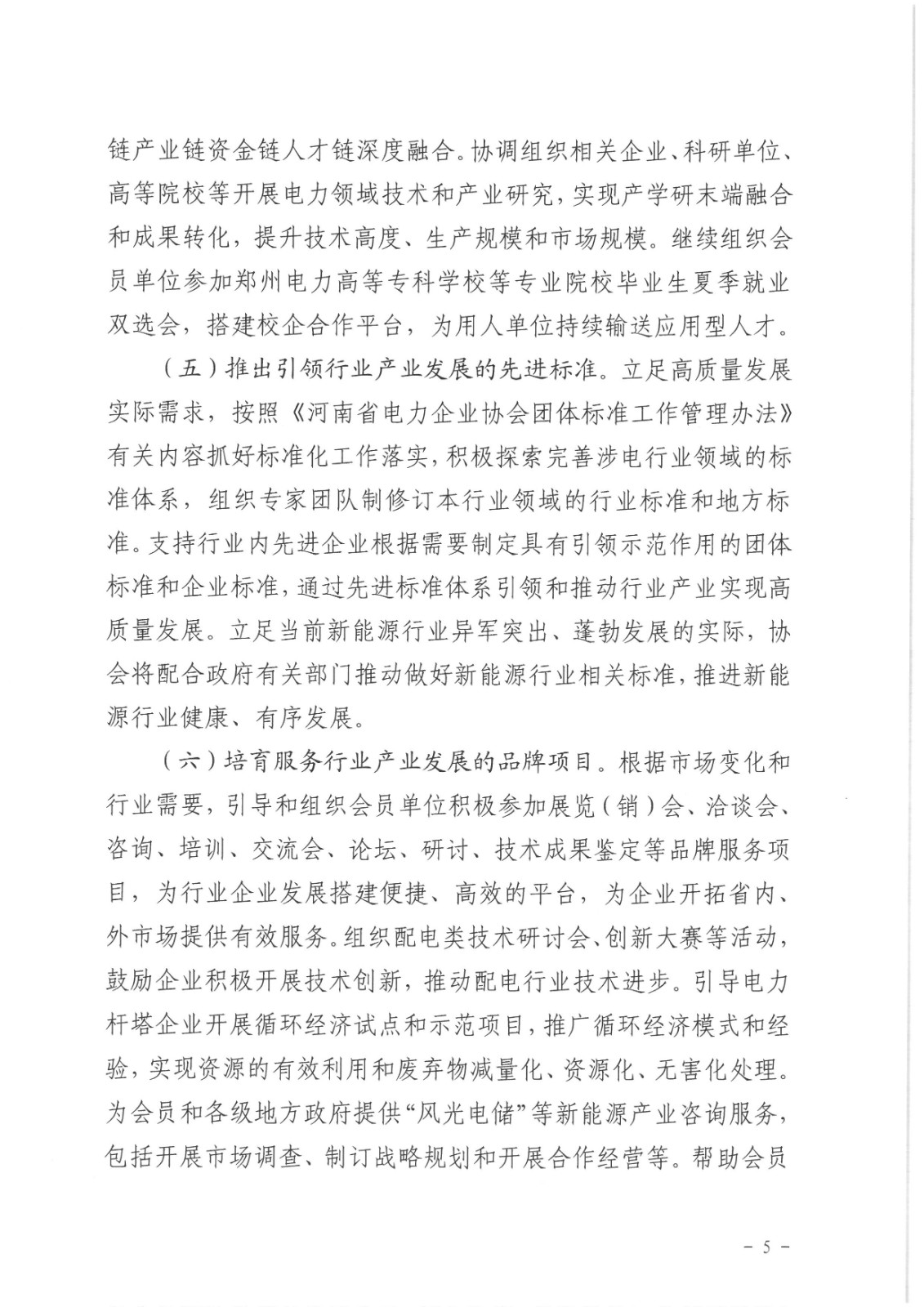 链产业链资金链人才链深度融合。协调组织相关企业、科研单位、高等院校等开展电力领域技术和产业研究，实现产学研末端融合和成果转化，提升技术高度、生产规模和市场规模。继续组织会员单位参加郑州电力高等专科学校等专业院校毕业生夏季就业双选会，搭建校企合作平台，为用人单位持续输送应用型人才。

（五）推出引领行业产业发展的先进标准。立足高质量发展实际需求，按照《河南省电力企业协会团体标准工作管理办法》有关内容抓好标准化工作落实，积极探索完善涉电行业领域的标准体系，组织专家团队制修订本行业领域的行业标准和地方标准。支持行业内先进企业根据需要制定具有引领示范作用的团体标准和企业标准，通过先进标准体系引领和推动行业产业实现高质量发展。立足当前新能源行业异军突出、蓬勃发展的实际，协会将配合政府有关部门推动做好新能源行业相关标准，推进新能源行业健康、有序发展。

（六）培育服务行业产业发展的品牌项目。根据市场变化和行业需要，引导和组织会员单位积极参加展览（销）会、洽谈会、咨询、培训、交流会、论坛、研讨、技术成果鉴定等品牌服务项目，为行业企业发展搭建便捷、高效的平台，为企业开拓省内、外市场提供有效服务。组织配电类技术研讨会、创新大赛等活动，鼓励企业积极开展技术创新，推动配电行业技术进步。引导电力杆塔企业开展循环经济试点和示范项目，推广循环经济模式和经验，实现资源的有效利用和废弃物减量化、资源化、无害化处理。为会员和各级地方政府提供“风光电储”等新能源产业咨询服务，包括开展市场调查、制订战略规划和开展合作经营等。帮助会员

- 5 -